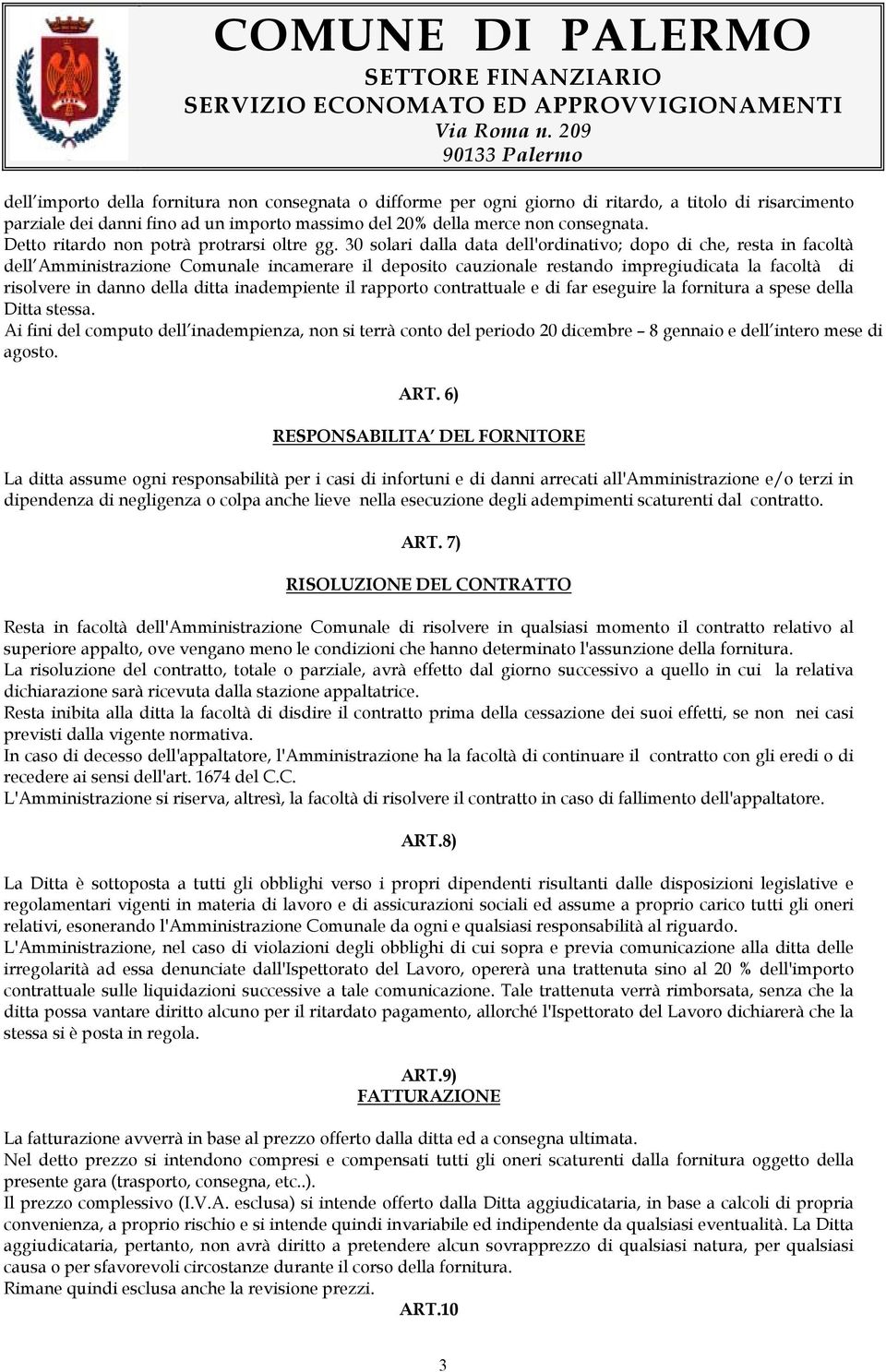 COMUNE DI PALERMO
SETTORE FINANZIARIO
SERVIZIO ECONOMATO ED APPROVVIGIONAMENTI
Via Roma n. 209
90133 Palermo

dell importo della fornitura non consegnata o difforme per ogni giorno di ritardo, a titolo di risarcimento parziale dei danni fino ad un importo massimo del 20% della merce non consegnata.
Detto ritardo non potrà protrarsi oltre gg. 30 solari dalla data dell'ordinativo; dopo di che, resta in facoltà dell Amministrazione Comunale incamerare il deposito cauzionale restando impregiudicata la facoltà di risolvere in danno della ditta inadempiente il rapporto contrattuale e di far eseguire la fornitura a spese della Ditta stessa.
Ai fini del computo dell inadempienza, non si terrà conto del periodo 20 dicembre – 8 gennaio e dell intero mese di agosto.

ART. 6)

RESPONSABILITA DEL FORNITORE

La ditta assume ogni responsabilità per i casi di infortuni e di danni arrecati all'Amministrazione e/o terzi in dipendenza di negligenza o colpa anche lieve nella esecuzione degli adempimenti scaturenti dal contratto.

ART. 7)

RISOLUZIONE DEL CONTRATTO

Resta in facoltà dell'Amministrazione Comunale di risolvere in qualsiasi momento il contratto relativo al superiore appalto, ove vengano meno le condizioni che hanno determinato l'assunzione della fornitura.
La risoluzione del contratto, totale o parziale, avrà effetto dal giorno successivo a quello in cui la relativa dichiarazione sarà ricevuta dalla stazione appaltatrice.
Resta inibita alla ditta la facoltà di disdire il contratto prima della cessazione dei suoi effetti, se non nei casi previsti dalla vigente normativa.
In caso di decesso dell'appaltatore, l'Amministrazione ha la facoltà di continuare il contratto con gli eredi o di recedere ai sensi dell'art. 1674 del C.C.
L'Amministrazione si riserva, altresì, la facoltà di risolvere il contratto in caso di fallimento dell'appaltatore.

ART.8)

La Ditta è sottoposta a tutti gli obblighi verso i propri dipendenti risultanti dalle disposizioni legislative e regolamentari vigenti in materia di lavoro e di assicurazioni sociali ed assume a proprio carico tutti gli oneri relativi, esonerando l'Amministrazione Comunale da ogni e qualsiasi responsabilità al riguardo.
L'Amministrazione, nel caso di violazioni degli obblighi di cui sopra e previa comunicazione alla ditta delle irregolarità ad essa denunciate dall'Ispettorato del Lavoro, opererà una trattenuta sino al 20 % dell'importo contrattuale sulle liquidazioni successive a tale comunicazione. Tale trattenuta verrà rimborsata, senza che la ditta possa vantare diritto alcuno per il ritardato pagamento, allorché l'Ispettorato del Lavoro dichiarerà che la stessa si è posta in regola.

ART.9)
FATTURAZIONE

La fatturazione avverrà in base al prezzo offerto dalla ditta ed a consegna ultimata.
Nel detto prezzo si intendono compresi e compensati tutti gli oneri scaturenti dalla fornitura oggetto della presente gara (trasporto, consegna, etc..).
Il prezzo complessivo (I.V.A. esclusa) si intende offerto dalla Ditta aggiudicataria, in base a calcoli di propria convenienza, a proprio rischio e si intende quindi invariabile ed indipendente da qualsiasi eventualità. La Ditta aggiudicataria, pertanto, non avrà diritto a pretendere alcun sovrapprezzo di qualsiasi natura, per qualsiasi causa o per sfavorevoli circostanze durante il corso della fornitura.
Rimane quindi esclusa anche la revisione prezzi.

ART.10

3